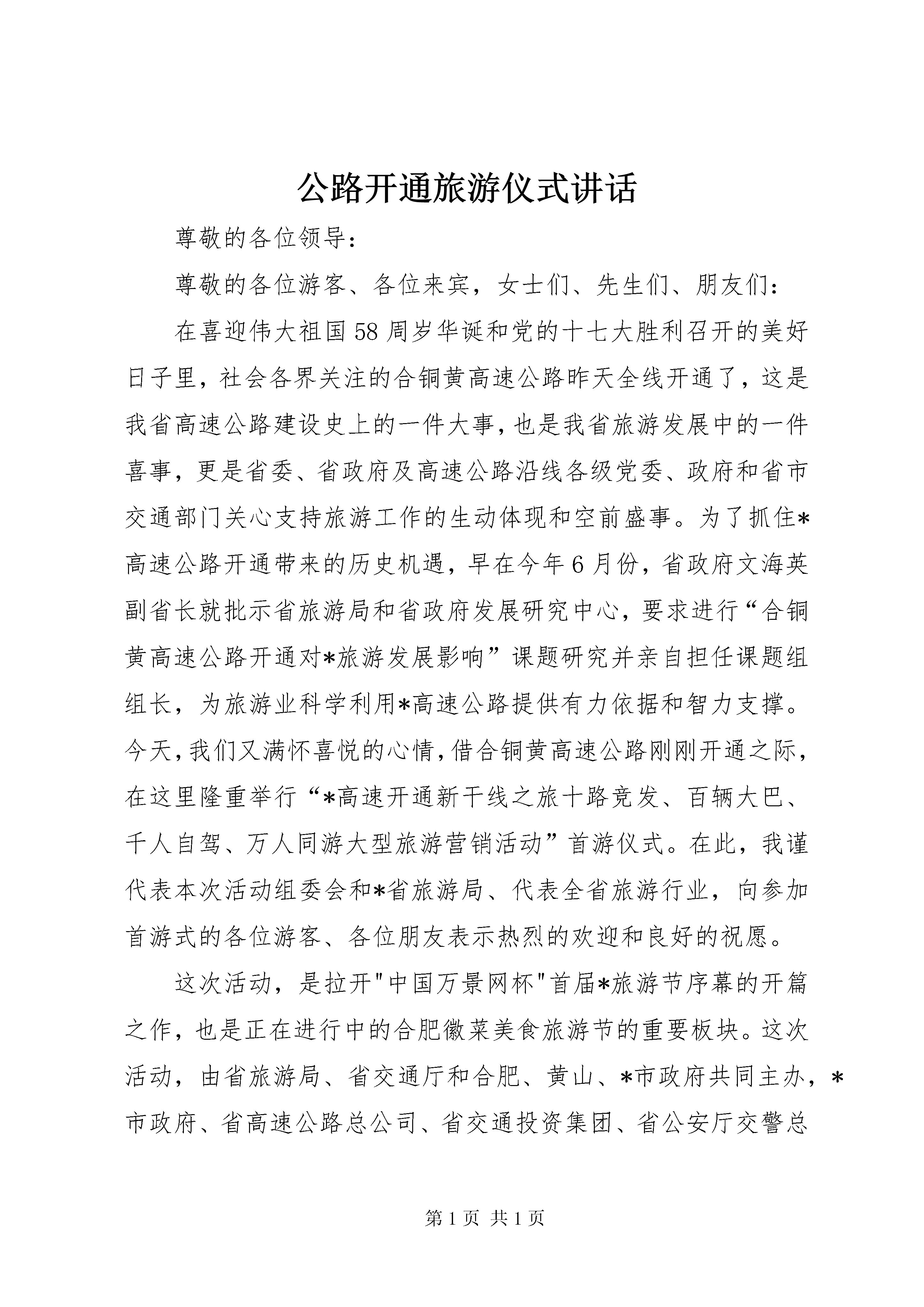 公路开通旅游仪式讲话

尊敬的各位领导：

尊敬的各位游客、各位来宾，女士们、先生们、朋友们：

在喜迎伟大祖国58周岁华诞和党的十七大胜利召开的美好日子里，社会各界关注的合铜黄高速公路昨天全线开通了，这是我省高速公路建设史上的一件大事，也是我省旅游发展中的一件喜事，更是省委、省政府及高速公路沿线各级党委、政府和省市交通部门关心支持旅游工作的生动体现和空前盛事。为了抓住*高速公路开通带来的历史机遇，早在今年6月份，省政府文海英副省长就批示省旅游局和省政府发展研究中心，要求进行“合铜黄高速公路开通对*旅游发展影响”课题研究并亲自担任课题组组长，为旅游业科学利用*高速公路提供有力依据和智力支撑。今天，我们又满怀喜悦的心情，借合铜黄高速公路刚刚开通之际，在这里隆重举行“*高速开通新干线之旅十路竞发、百辆大巴、千人自驾、万人同游大型旅游营销活动”首游仪式。在此，我谨代表本次活动组委会和*省旅游局、代表全省旅游行业，向参加首游式的各位游客、各位朋友表示热烈的欢迎和良好的祝愿。

这次活动，是拉开"中国万景网杯"首届*旅游节序幕的开篇之作，也是正在进行中的合肥徽菜美食旅游节的重要板块。这次活动，由省旅游局、省交通厅和合肥、黄山、*市政府共同主办，*市政府、省高速公路总公司、省交通投资集团、省公安厅交警总

第1页 共1页